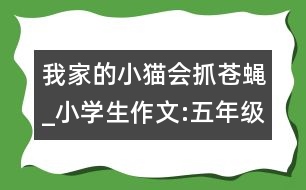 我家的小猫会抓苍蝇_小学生作文:五年级